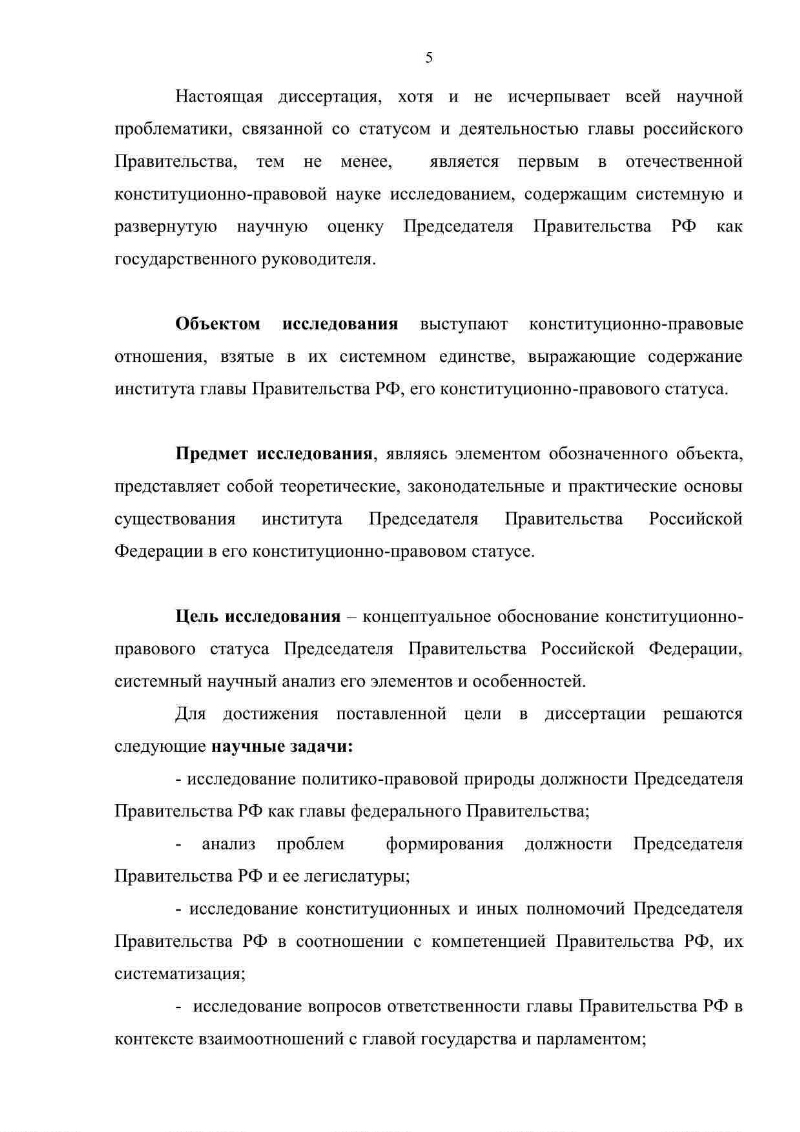 5

Настоящая диссертация, хотя и не исчерпывает всей научной проблематики, связанной со статусом и деятельностью главы российского Правительства, тем не менее, является первым в отечественной конституционно-правовой науке исследованием, содержащим системную и развернутую научную оценку Председателя Правительства РФ как государственного руководителя.

Объектом исследования выступают конституционно-правовые отношения, взятые в их системном единстве, выражающие содержание института главы Правительства РФ, его конституционно-правового статуса.

Предмет исследования, являясь элементом обозначенного объекта, представляет собой теоретические, законодательные и практические основы существования института Председателя Правительства Российской Федерации в его конституционно-правовом статусе.

Цель исследования – концептуальное обоснование конституционно-правового статуса Председателя Правительства Российской Федерации, системный научный анализ его элементов и особенностей.

Для достижения поставленной цели в диссертации решаются следующие научные задачи:

- исследование политико-правовой природы должности Председателя Правительства РФ как главы федерального Правительства;

- анализ проблем формирования должности Председателя Правительства РФ и ее легислатуры;

- исследование конституционных и иных полномочий Председателя Правительства РФ в соотношении с компетенцией Правительства РФ, их систематизация;

- исследование вопросов ответственности главы Правительства РФ в контексте взаимоотношений с главой государства и парламентом;